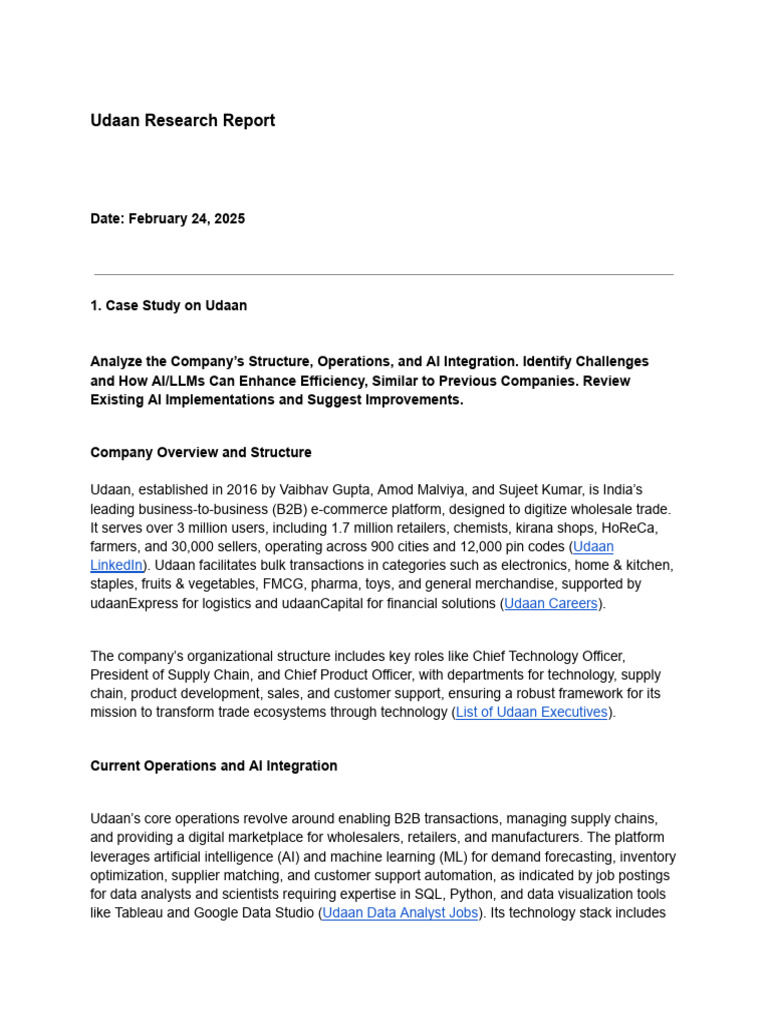 Udaan Research Report

Date: February 24, 2025

1. Case Study on Udaan

Analyze the Company's Structure, Operations, and AI Integration. Identify Challenges and How AI/LLMs Can Enhance Efficiency, Similar to Previous Companies. Review Existing AI Implementations and Suggest Improvements.

Company Overview and Structure

Udaan, established in 2016 by Vaibhav Gupta, Amod Malviya, and Sujeet Kumar, is India's leading business-to-business (B2B) e-commerce platform, designed to digitize wholesale trade. It serves over 3 million users, including 1.7 million retailers, chemists, kirana shops, HoReCa, farmers, and 30,000 sellers, operating across 900 cities and 12,000 pin codes (Udaan LinkedIn). Udaan facilitates bulk transactions in categories such as electronics, home & kitchen, staples, fruits & vegetables, FMCG, pharma, toys, and general merchandise, supported by udaanExpress for logistics and udaanCapital for financial solutions (Udaan Careers).

The company's organizational structure includes key roles like Chief Technology Officer, President of Supply Chain, and Chief Product Officer, with departments for technology, supply chain, product development, sales, and customer support, ensuring a robust framework for its mission to transform trade ecosystems through technology (List of Udaan Executives).

Current Operations and AI Integration

Udaan's core operations revolve around enabling B2B transactions, managing supply chains, and providing a digital marketplace for wholesalers, retailers, and manufacturers. The platform leverages artificial intelligence (AI) and machine learning (ML) for demand forecasting, inventory optimization, supplier matching, and customer support automation, as indicated by job postings for data analysts and scientists requiring expertise in SQL, Python, and data visualization tools like Tableau and Google Data Studio (Udaan Data Analyst Jobs). Its technology stack includes